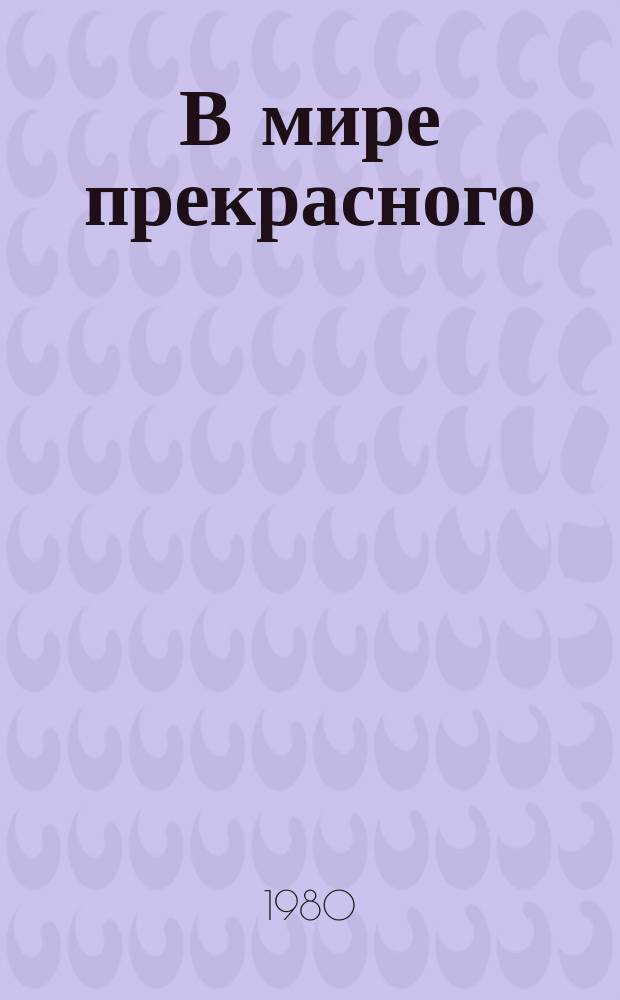 В мире прекрасного

1980